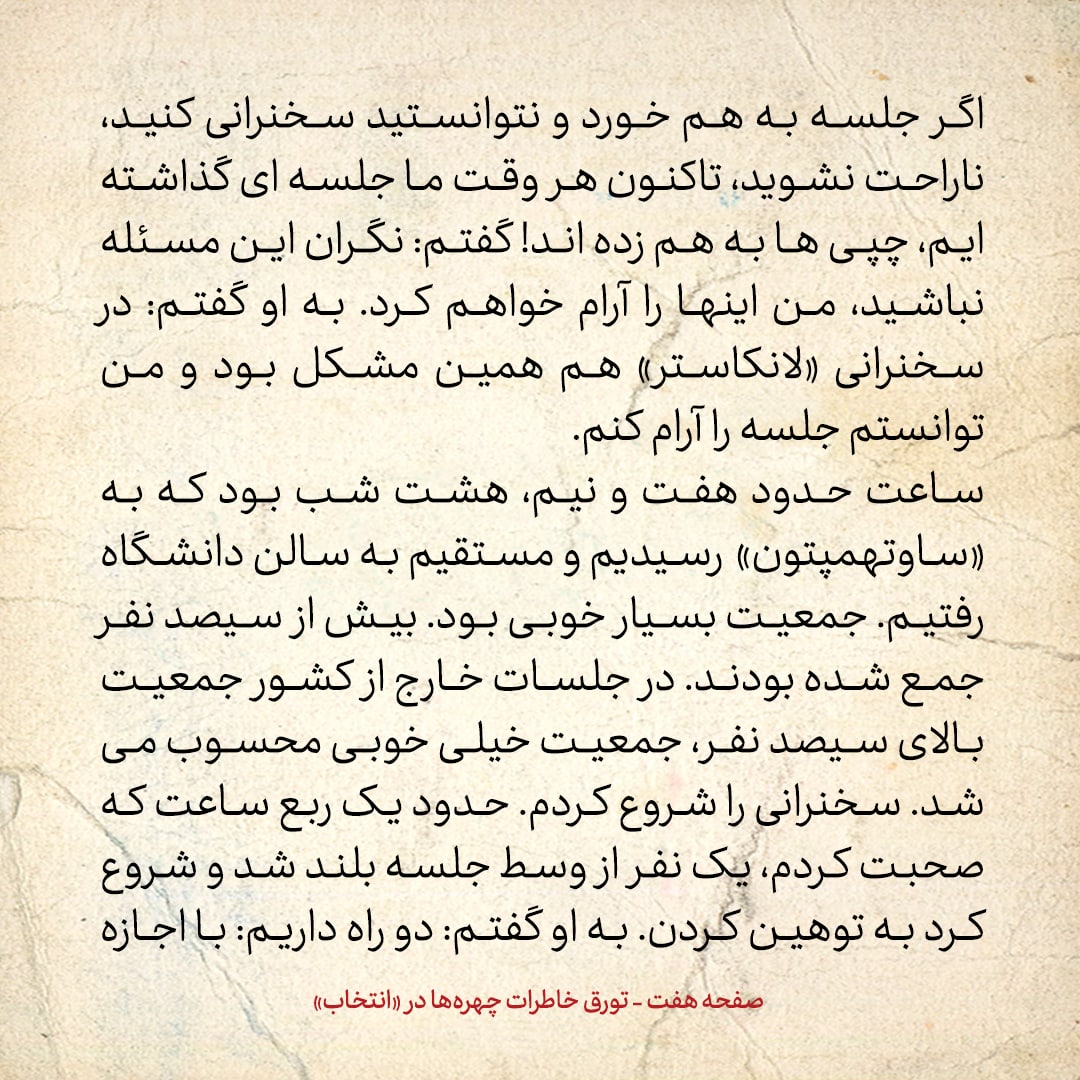 اگر جلسه به هم خورد و نتوانستید سخنرانی کنید، ناراحت نشوید، تاکنون هر وقت ما جلسه ای گذاشته ایم، چپی ها به هم زده اند! گفتم: نگران این مسئله نباشید، من اینها را آرام خواهم کرد. به او گفتم: در سخنرانی «لانکاستر» هم همین مشکل بود و من توانستم جلسه را آرام کنم.
ساعت حدود هفت و نیم، هشت شب بود که به «ساوتهمپتون» رسیدیم و مستقیم به سالن دانشگاه رفتیم. جمعیت بسیار خوبی بود. بیش از سیصد نفر جمع شده بودند. در جلسات خارج از کشور جمعیت بالای سیصد نفر، جمعیت خیلی خوبی محسوب می شد. سخنرانی را شروع کردم. حدود یک ربع ساعت که صحبت کردم، یک نفر از وسط جلسه بلند شد و شروع کرد به توهین کردن. به او گفتم: دو راه داریم: با اجازه

صفحه هفت - تورق خاطرات چهره‌ها در «انتخاب»